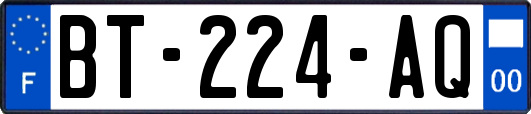 F
BT-224-AQ
00